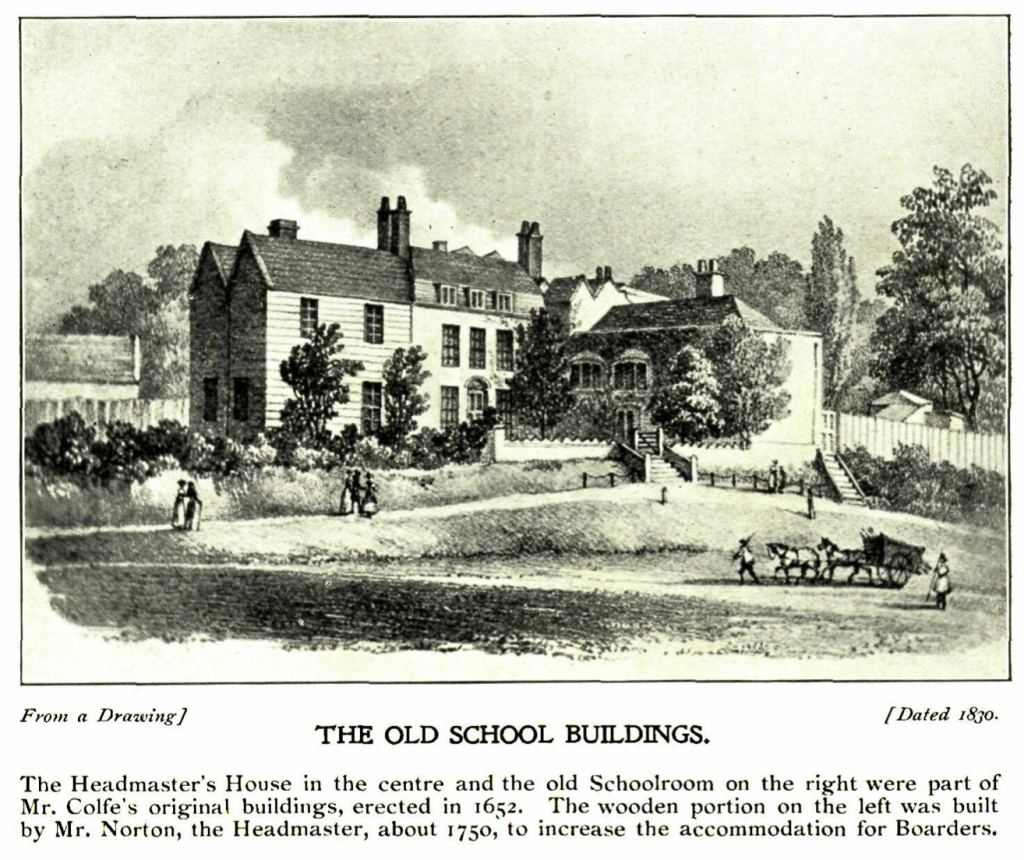 From a Drawing]

[Dated 1830.

THE OLD SCHOOL BUILDINGS.

The Headmaster's House in the centre and the old Schoolroom on the right were part of Mr. Colfe's original buildings, erected in 1652. The wooden portion on the left was built by Mr. Norton, the Headmaster, about 1750, to increase the accommodation for Boarders.